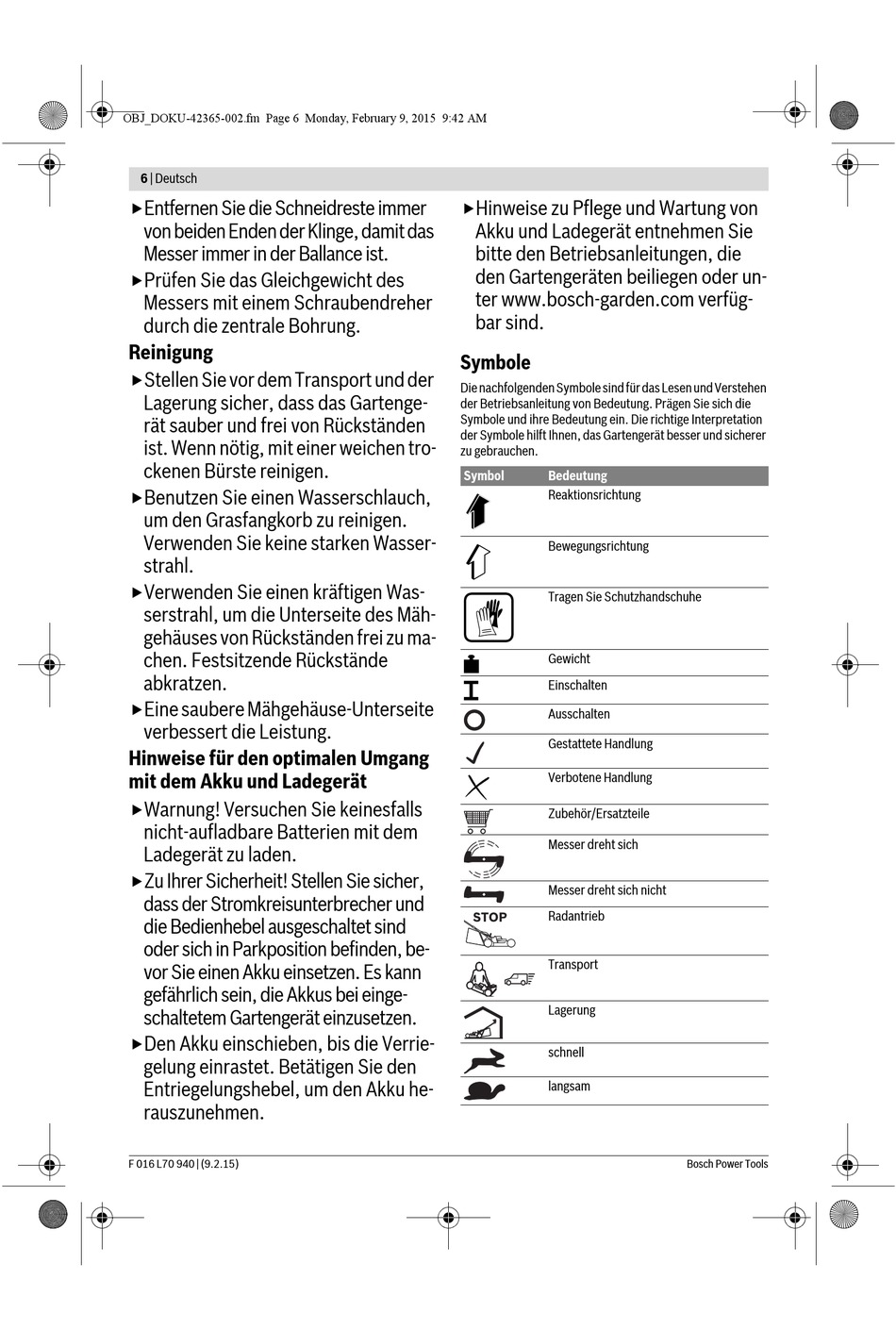 OBJ_DOKU-42365-002.fm Page 6 Monday, February 9, 2015 9:42 AM

6 | Deutsch

▶ Entfernen Sie die Schneidreste immer von beiden Enden der Klinge, damit das Messer immer in der Ballance ist.

▶ Prüfen Sie das Gleichgewicht des Messers mit einem Schraubendreher durch die zentrale Bohrung.

Reinigung

▶ Stellen Sie vor dem Transport und der Lagerung sicher, dass das Gartengerät sauber und frei von Rückständen ist. Wenn nötig, mit einer weichen trockenen Bürste reinigen.

▶ Benutzen Sie einen Wasserschlauch, um den Grasfangkorb zu reinigen. Verwenden Sie keine starken Wasserstrahl.

▶ Verwenden Sie einen kräftigen Wasserstrahl, um die Unterseite des Mähgehäuses von Rückständen frei zu machen. Festsitzende Rückstände abkratzen.

▶ Eine saubere Mähgehäuse-Unterseite verbessert die Leistung.

Hinweise für den optimalen Umgang mit dem Akku und Ladegerät

▶ Warnung! Versuchen Sie keinesfalls nicht-aufladbare Batterien mit dem Ladegerät zu laden.

▶ Zu Ihrer Sicherheit! Stellen Sie sicher, dass der Stromkreisunterbrecher und die Bedienhebel ausgeschaltet sind oder sich in Parkposition befinden, bevor Sie einen Akku einsetzen. Es kann gefährlich sein, die Akkus bei eingeschaltetem Gartengerät einzusetzen.

▶ Den Akku einschieben, bis die Verriegelung einrastet. Betätigen Sie den Entriegelungshebel, um den Akku herauszunehmen.

▶ Hinweise zu Pflege und Wartung von Akku und Ladegerät entnehmen Sie bitte den Betriebsanleitungen, die den Gartengeräten beiliegen oder unter www.bosch-garden.com verfügbar sind.

Symbole

Die nachfolgenden Symbole sind für das Lesen und Verstehen der Betriebsanleitung von Bedeutung. Prägen Sie sich die Symbole und ihre Bedeutung ein. Die richtige Interpretation der Symbole hilft Ihnen, das Gartengerät besser und sicherer zu gebrauchen.

| Symbol | Bedeutung |
|---|---|
| | Reaktionsrichtung |
| | Bewegungsrichtung |
| | Tragen Sie Schutzhandschuhe |
| | Gewicht |
| | Einschalten |
| | Ausschalten |
| | Gestattete Handlung |
| | Verbotene Handlung |
| | Zubehör/Ersatzteile |
| | Messer dreht sich |
| | Messer dreht sich nicht |
| STOP | Radantrieb |
| | Transport |
| | Lagerung |
| | schnell |
| | langsam |

F 016 L70 940 | (9.2.15)

Bosch Power Tools